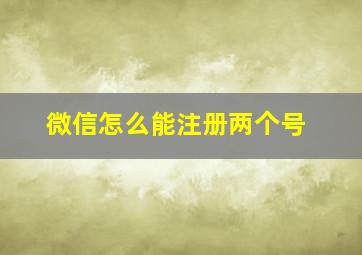 微信怎么能注册两个号